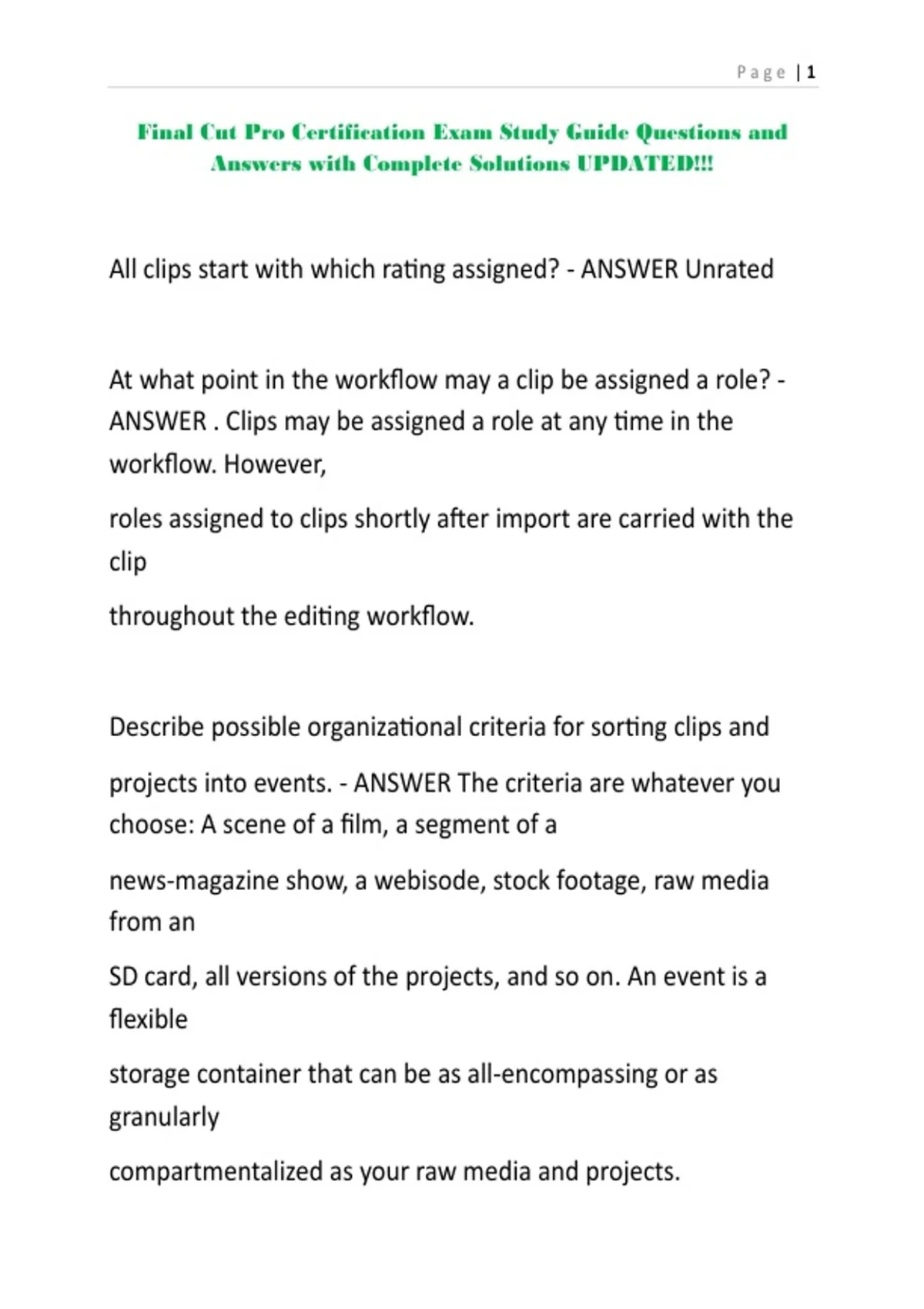 Page | 1

Final Cut Pro Certification Exam Study Guide Questions and Answers with Complete Solutions UPDATED!!!

All clips start with which rating assigned? - ANSWER Unrated

At what point in the workflow may a clip be assigned a role? - ANSWER . Clips may be assigned a role at any time in the workflow. However,

roles assigned to clips shortly after import are carried with the clip

throughout the editing workflow.

Describe possible organizational criteria for sorting clips and

projects into events. - ANSWER The criteria are whatever you choose: A scene of a film, a segment of a

news-magazine show, a webisode, stock footage, raw media from an

SD card, all versions of the projects, and so on. An event is a flexible

storage container that can be as all-encompassing or as granularly

compartmentalized as your raw media and projects.